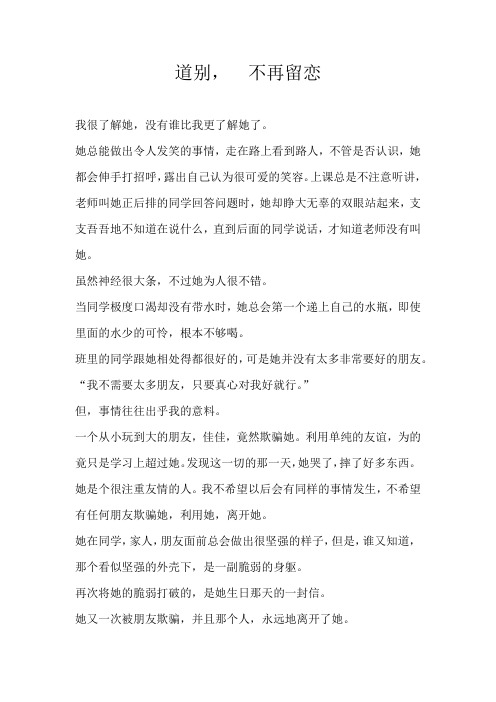 道别，　不再留恋

我很了解她，没有谁比我更了解她了。

她总能做出令人发笑的事情，走在路上看到路人，不管是否认识，她都会伸手打招呼，露出自己认为很可爱的笑容。上课总是不注意听讲，老师叫她正后排的同学回答问题时，她却睁大无辜的双眼站起来，支支吾吾地不知道在说什么，直到后面的同学说话，才知道老师没有叫她。

虽然神经很大条，不过她为人很不错。

当同学极度口渴却没有带水时，她总会第一个递上自己的水瓶，即使里面的水少的可怜，根本不够喝。

班里的同学跟她相处得都很好的，可是她并没有太多非常要好的朋友。

“我不需要太多朋友，只要真心对我好就行。”

但，事情往往出乎我的意料。

一个从小玩到大的朋友，佳佳，竟然欺骗她。利用单纯的友谊，为的竟只是学习上超过她。发现这一切的那一天，她哭了，摔了好多东西。

她是个很注重友情的人。我不希望以后会有同样的事情发生，不希望有任何朋友欺骗她，利用她，离开她。

她在同学，家人，朋友面前总会做出很坚强的样子，但是，谁又知道，那个看似坚强的外壳下，是一副脆弱的身躯。

再次将她的脆弱打破的，是她生日那天的一封信。

她又一次被朋友欺骗，并且那个人，永远地离开了她。